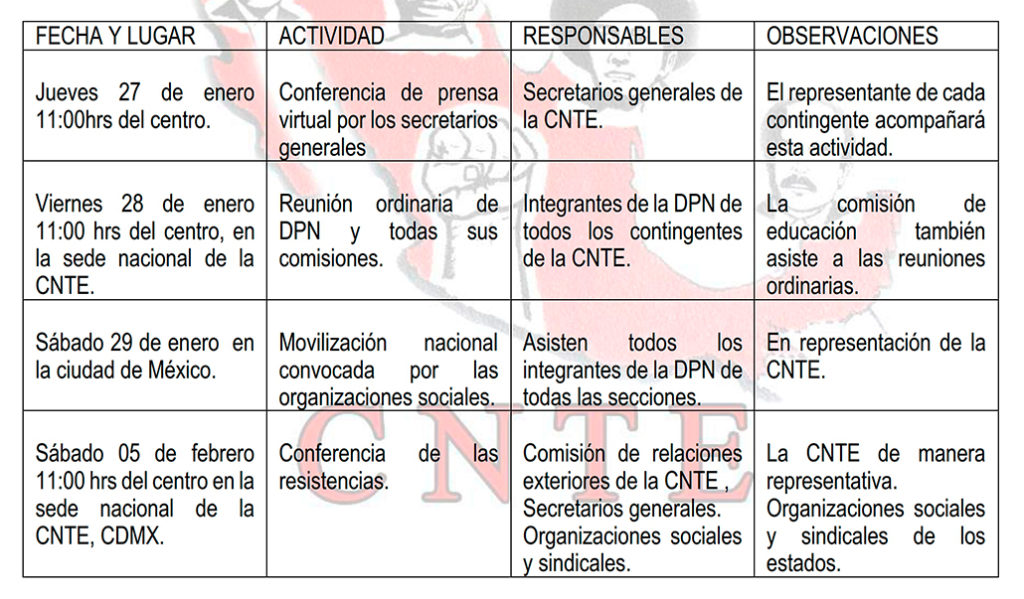 | FECHA Y LUGAR | ACTIVIDAD | RESPONSABLES | OBSERVACIONES |
|---|---|---|---|
| Jueves 27 de enero 11:00hrs del centro. | Conferencia de prensa virtual por los secretarios generales | Secretarios generales de la CNTE. | El representante de cada contingente acompañará esta actividad. |
| Viernes 28 de enero 11:00 hrs del centro, en la sede nacional de la CNTE. | Reunión ordinaria de DPN y todas sus comisiones. | Integrantes de la DPN de todos los contingentes de la CNTE. | La comisión de educación también asiste a las reuniones ordinarias. |
| Sábado 29 de enero en la ciudad de México. | Movilización nacional convocada por las organizaciones sociales. | Asisten todos los integrantes de la DPN de todas las secciones. | En representación de la CNTE. |
| Sábado 05 de febrero 11:00 hrs del centro en la sede nacional de la CNTE, CDMX. | Conferencia de las resistencias. | Comisión de relaciones exteriores de la CNTE , Secretarios generales. Organizaciones sociales y sindicales. | La CNTE de manera representativa. Organizaciones sociales y sindicales de los estados. |

CNTE